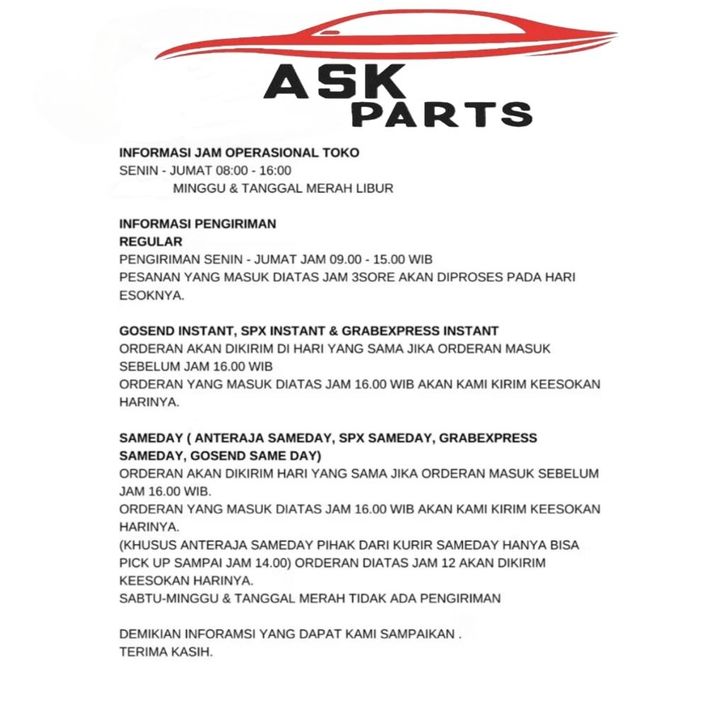 ASK PARTS

INFORMASI JAM OPERASIONAL TOKO
SENIN - JUMAT 08:00 - 16:00
MINGGU & TANGGAL MERAH LIBUR

INFORMASI PENGIRIMAN
REGULAR
PENGIRIMAN SENIN - JUMAT JAM 09.00 - 15.00 WIB
PESANAN YANG MASUK DIATAS JAM 3SORE AKAN DIPROSES PADA HARI ESOKNYA.

GOSEND INSTANT, SPX INSTANT & GRABEXPRESS INSTANT
ORDERAN AKAN DIKIRIM DI HARI YANG SAMA JIKA ORDERAN MASUK SEBELUM JAM 16.00 WIB
ORDERAN YANG MASUK DIATAS JAM 16.00 WIB AKAN KAMI KIRIM KEESOKAN HARINYA.

SAMEDAY ( ANTERAJA SAMEDAY, SPX SAMEDAY, GRABEXPRESS SAMEDAY, GOSEND SAME DAY)
ORDERAN AKAN DIKIRIM HARI YANG SAMA JIKA ORDERAN MASUK SEBELUM JAM 16.00 WIB.
ORDERAN YANG MASUK DIATAS JAM 16.00 WIB AKAN KAMI KIRIM KEESOKAN HARINYA.
(KHUSUS ANTERAJA SAMEDAY PIHAK DARI KURIR SAMEDAY HANYA BISA PICK UP SAMPAI JAM 14.00) ORDERAN DIATAS JAM 12 AKAN DIKIRIM KEESOKAN HARINYA.
SABTU-MINGGU & TANGGAL MERAH TIDAK ADA PENGIRIMAN

DEMIKIAN INFORAMSI YANG DAPAT KAMI SAMPAIKAN .
TERIMA KASIH.